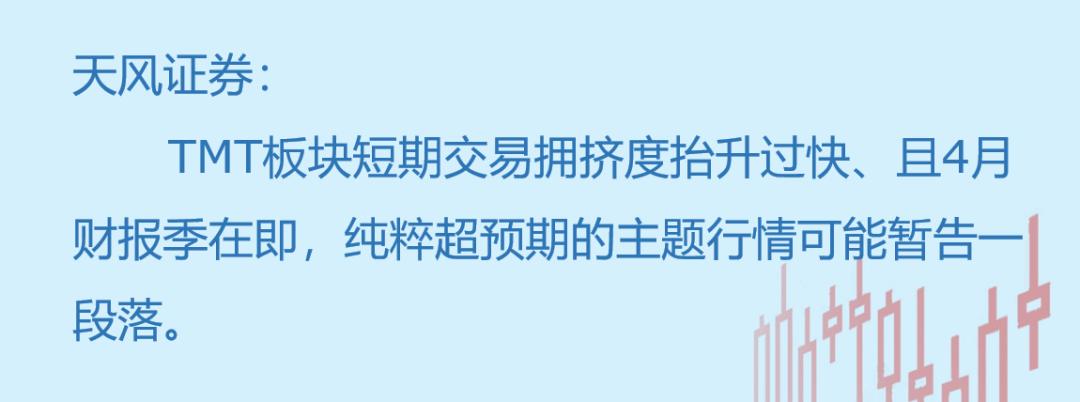 天风证券：

TMT板块短期交易拥挤度抬升过快、且4月财报季在即，纯粹超预期的主题行情可能暂告一段落。